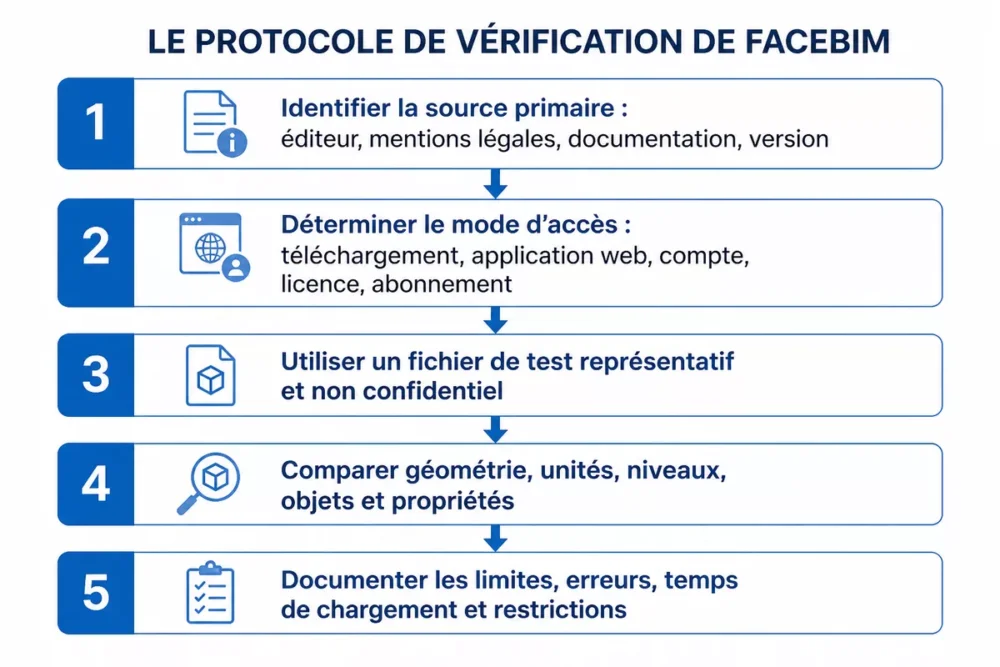 LE PROTOCOLE DE VÉRIFICATION DE FACEBIM

1 Identifier la source primaire : éditeur, mentions légales, documentation, version

2 Déterminer le mode d'accès : téléchargement, application web, compte, licence, abonnement

3 Utiliser un fichier de test représentatif et non confidentiel

4 Comparer géométrie, unités, niveaux, objets et propriétés

5 Documenter les limites, erreurs, temps de chargement et restrictions